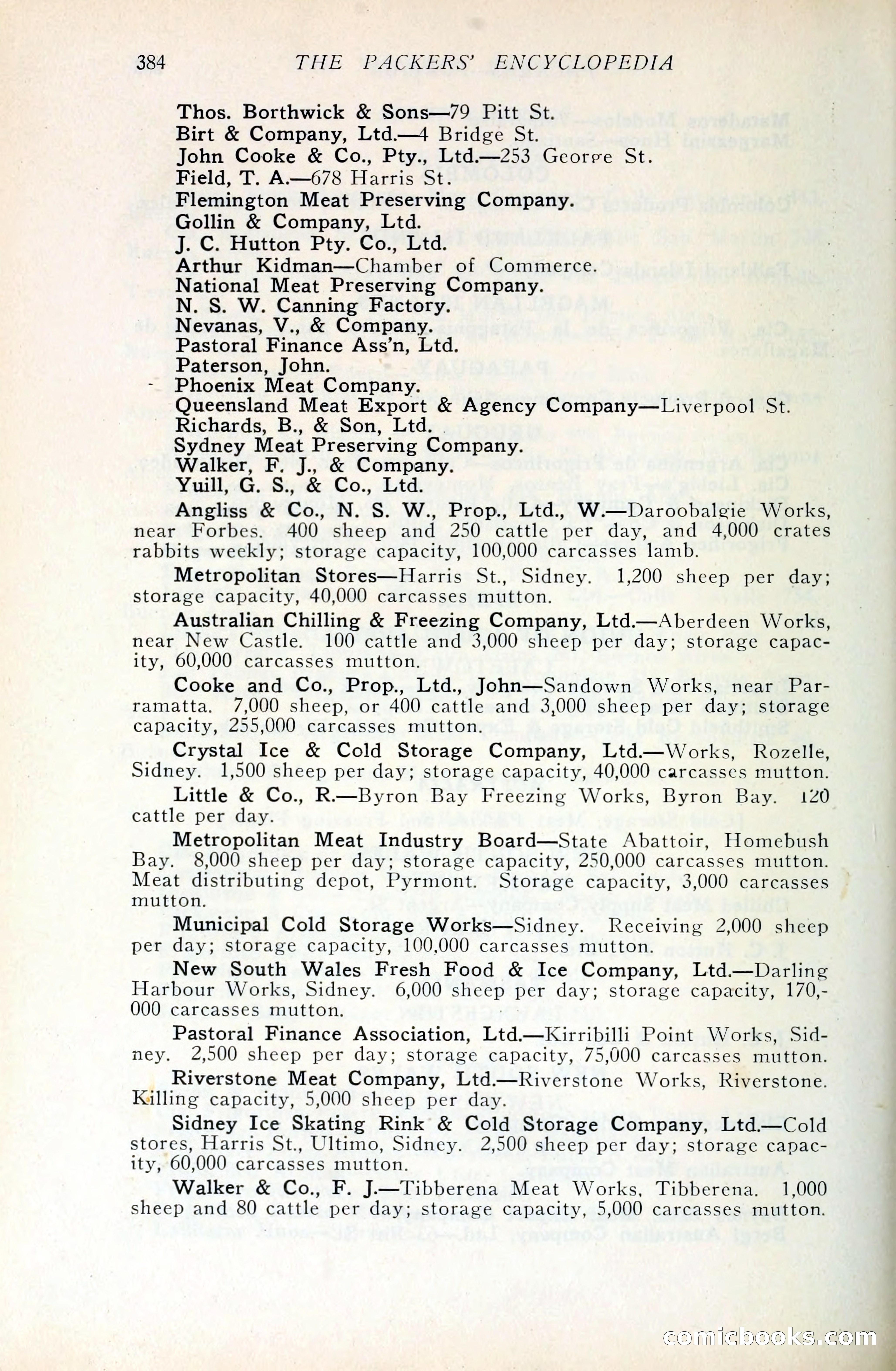 384 THE PACKERS' ENCYCLOPEDIA

Thos. Borthwick & Sons—79 Pitt St.
Birt & Company, Ltd.—4 Bridge St.
John Cooke & Co., Pty., Ltd.—253 George St.
Field, T. A.—678 Harris St.
Flemington Meat Preserving Company.
Gollin & Company, Ltd.
J. C. Hutton Pty. Co., Ltd.
Arthur Kidman—Chamber of Commerce.
National Meat Preserving Company.
N. S. W. Canning Factory.
Nevanas, V., & Company.
Pastoral Finance Ass'n, Ltd.
Paterson, John.
Phoenix Meat Company.
Queensland Meat Export & Agency Company—Liverpool St.
Richards, B., & Son, Ltd.
Sydney Meat Preserving Company.
Walker, F. J., & Company.
Yuill, G. S., & Co., Ltd.

Angliss & Co., N. S. W., Prop., Ltd., W.—Daroobalgie Works, near Forbes. 400 sheep and 250 cattle per day, and 4,000 crates rabbits weekly; storage capacity, 100,000 carcasses lamb.

Metropolitan Stores—Harris St., Sidney. 1,200 sheep per day; storage capacity, 40,000 carcasses mutton.

Australian Chilling & Freezing Company, Ltd.—Aberdeen Works, near New Castle. 100 cattle and 3,000 sheep per day; storage capacity, 60,000 carcasses mutton.

Cooke and Co., Prop., Ltd., John—Sandown Works, near Parramatta. 7,000 sheep, or 400 cattle and 3,000 sheep per day; storage capacity, 255,000 carcasses mutton.

Crystal Ice & Cold Storage Company, Ltd.—Works, Rozelle, Sidney. 1,500 sheep per day; storage capacity, 40,000 carcasses mutton.

Little & Co., R.—Byron Bay Freezing Works, Byron Bay. 120 cattle per day.

Metropolitan Meat Industry Board—State Abattoir, Homebush Bay. 8,000 sheep per day; storage capacity, 250,000 carcasses mutton. Meat distributing depot, Pyrmont. Storage capacity, 3,000 carcasses mutton.

Municipal Cold Storage Works—Sidney. Receiving 2,000 sheep per day; storage capacity, 100,000 carcasses mutton.

New South Wales Fresh Food & Ice Company, Ltd.—Darling Harbour Works, Sidney. 6,000 sheep per day; storage capacity, 170,000 carcasses mutton.

Pastoral Finance Association, Ltd.—Kirribilli Point Works, Sidney. 2,500 sheep per day; storage capacity, 75,000 carcasses mutton.

Riverstone Meat Company, Ltd.—Riverstone Works, Riverstone. Killing capacity, 5,000 sheep per day.

Sidney Ice Skating Rink & Cold Storage Company, Ltd.—Cold stores, Harris St., Ultimo, Sidney. 2,500 sheep per day; storage capacity, 60,000 carcasses mutton.

Walker & Co., F. J.—Tibberena Meat Works, Tibberena. 1,000 sheep and 80 cattle per day; storage capacity, 5,000 carcasses mutton.

comicbooks.com